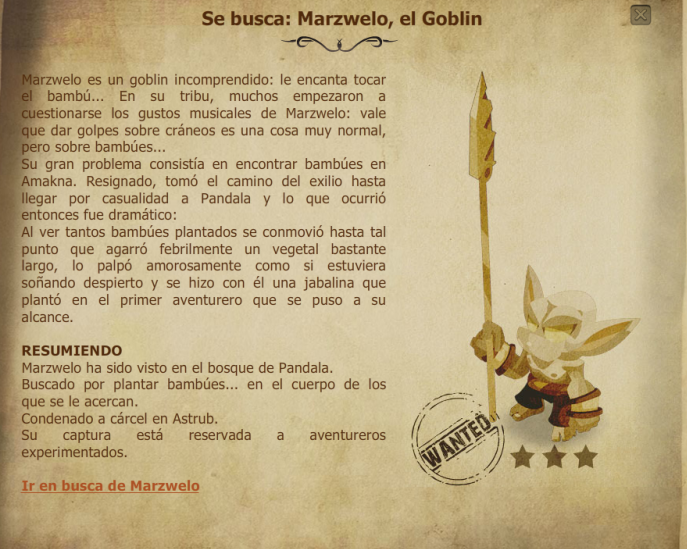 Se busca: Marzwelo, el Goblin

Marzwelo es un goblin incomprendido: le encanta tocar el bambú... En su tribu, muchos empezaron a cuestionarse los gustos musicales de Marzwelo: vale que dar golpes sobre cráneos es una cosa muy normal, pero sobre bambúes...
Su gran problema consistía en encontrar bambúes en Amakna. Resignado, tomó el camino del exilio hasta llegar por casualidad a Pandala y lo que ocurrió entonces fue dramático:
Al ver tantos bambúes plantados se conmovió hasta tal punto que agarró febrilmente un vegetal bastante largo, lo palpó amorosamente como si estuviera soñando despierto y se hizo con él una jabalina que plantó en el primer aventurero que se puso a su alcance.

RESUMIENDO
Marzwelo ha sido visto en el bosque de Pandala.
Buscado por plantar bambúes... en el cuerpo de los que se le acercan.
Condenado a cárcel en Astrub.
Su captura está reservada a aventureros experimentados.

Ir en busca de Marzwelo

WANTED